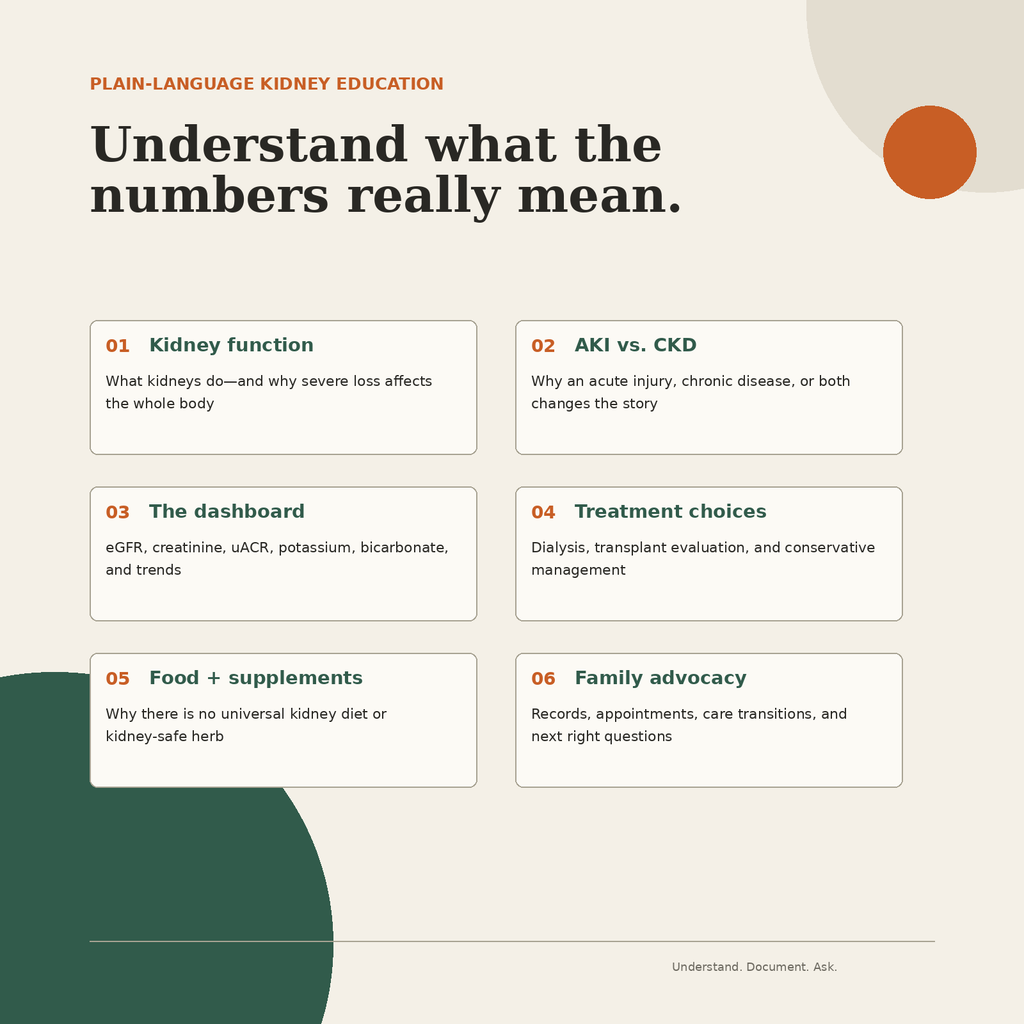 PLAIN-LANGUAGE KIDNEY EDUCATION

Understand what the numbers really mean.

01 Kidney function

What kidneys do—and why severe loss affects the whole body

02 AKI vs. CKD

Why an acute injury, chronic disease, or both changes the story

03 The dashboard

eGFR, creatinine, uACR, potassium, bicarbonate, and trends

04 Treatment choices

Dialysis, transplant evaluation, and conservative management

05 Food + supplements

Why there is no universal kidney diet or kidney-safe herb

06 Family advocacy

Records, appointments, care transitions, and next right questions

Understand. Document. Ask.